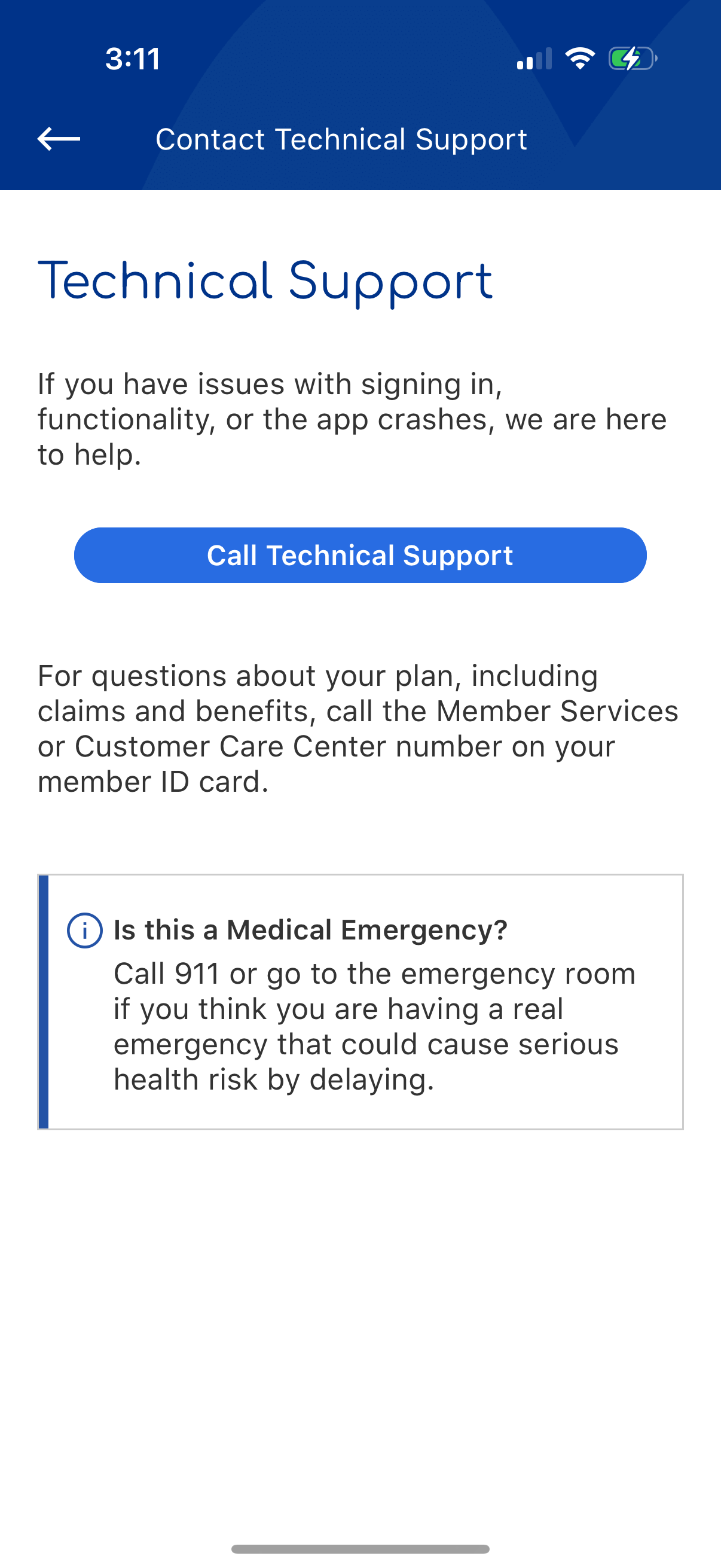 3:11

Contact Technical Support

Technical Support

If you have issues with signing in, functionality, or the app crashes, we are here to help.

Call Technical Support

For questions about your plan, including claims and benefits, call the Member Services or Customer Care Center number on your member ID card.

Is this a Medical Emergency?
Call 911 or go to the emergency room if you think you are having a real emergency that could cause serious health risk by delaying.